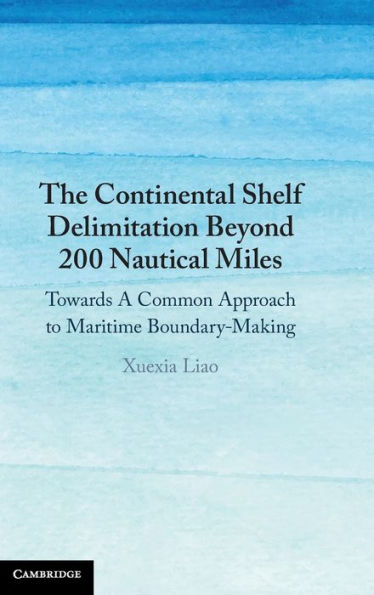 The Continental Shelf Delimitation Beyond 200 Nautical Miles

Towards A Common Approach to Maritime Boundary-Making

Xuexia Liao

CAMBRIDGE